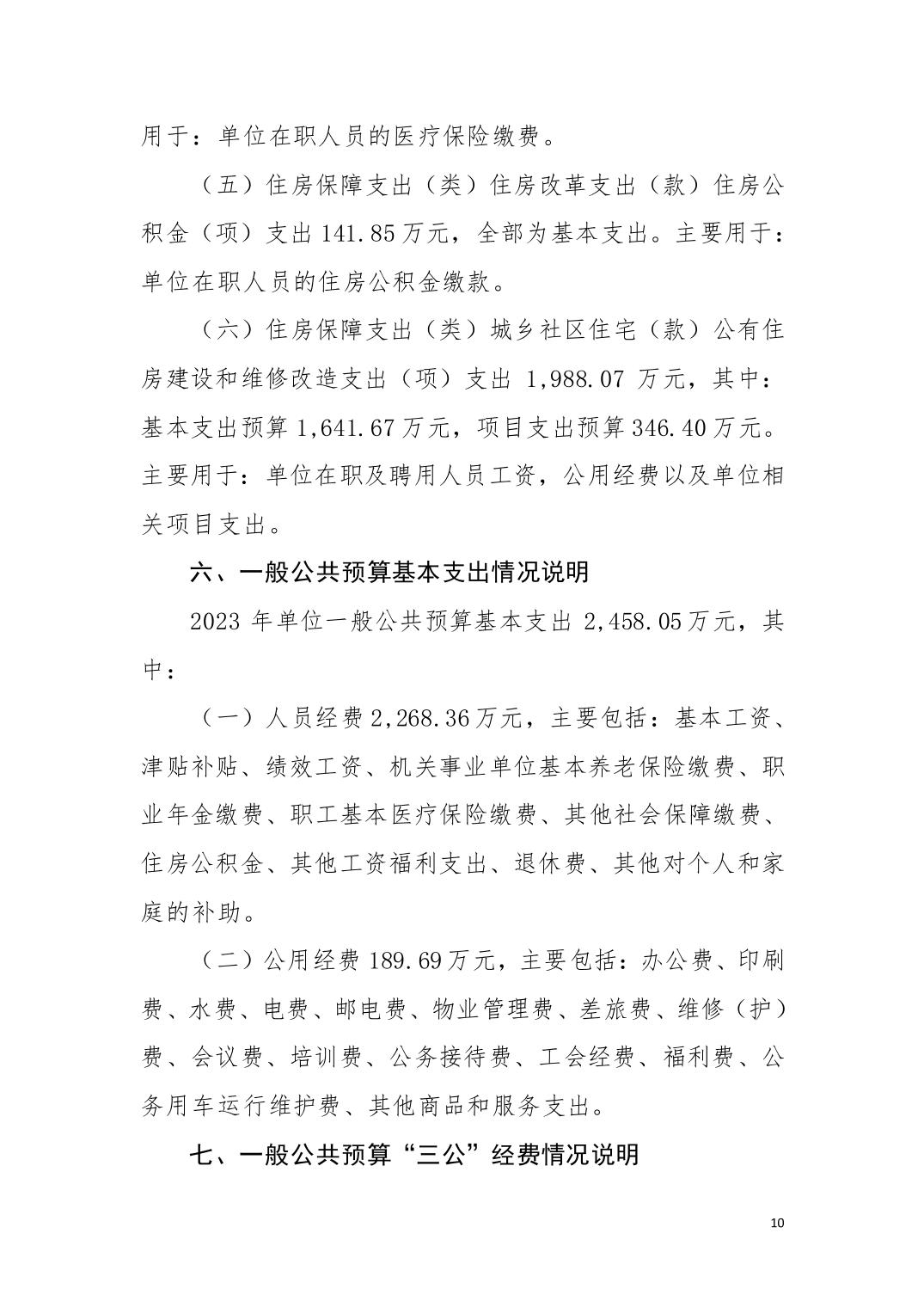 用于：单位在职人员的医疗保险缴费。

（五）住房保障支出（类）住房改革支出（款）住房公积金（项）支出 141.85 万元，全部为基本支出。主要用于：单位在职人员的住房公积金缴款。

（六）住房保障支出（类）城乡社区住宅（款）公有住房建设和维修改造支出（项）支出 1,988.07 万元，其中：基本支出预算 1,641.67 万元，项目支出预算 346.40 万元。主要用于：单位在职及聘用人员工资，公用经费以及单位相关项目支出。

六、一般公共预算基本支出情况说明

2023 年单位一般公共预算基本支出 2,458.05 万元，其中：

（一）人员经费 2,268.36 万元，主要包括：基本工资、津贴补贴、绩效工资、机关事业单位基本养老保险缴费、职业年金缴费、职工基本医疗保险缴费、其他社会保障缴费、住房公积金、其他工资福利支出、退休费、其他对个人和家庭的补助。

（二）公用经费 189.69 万元，主要包括：办公费、印刷费、水费、电费、邮电费、物业管理费、差旅费、维修（护）费、会议费、培训费、公务接待费、工会经费、福利费、公务用车运行维护费、其他商品和服务支出。

七、一般公共预算“三公”经费情况说明

10